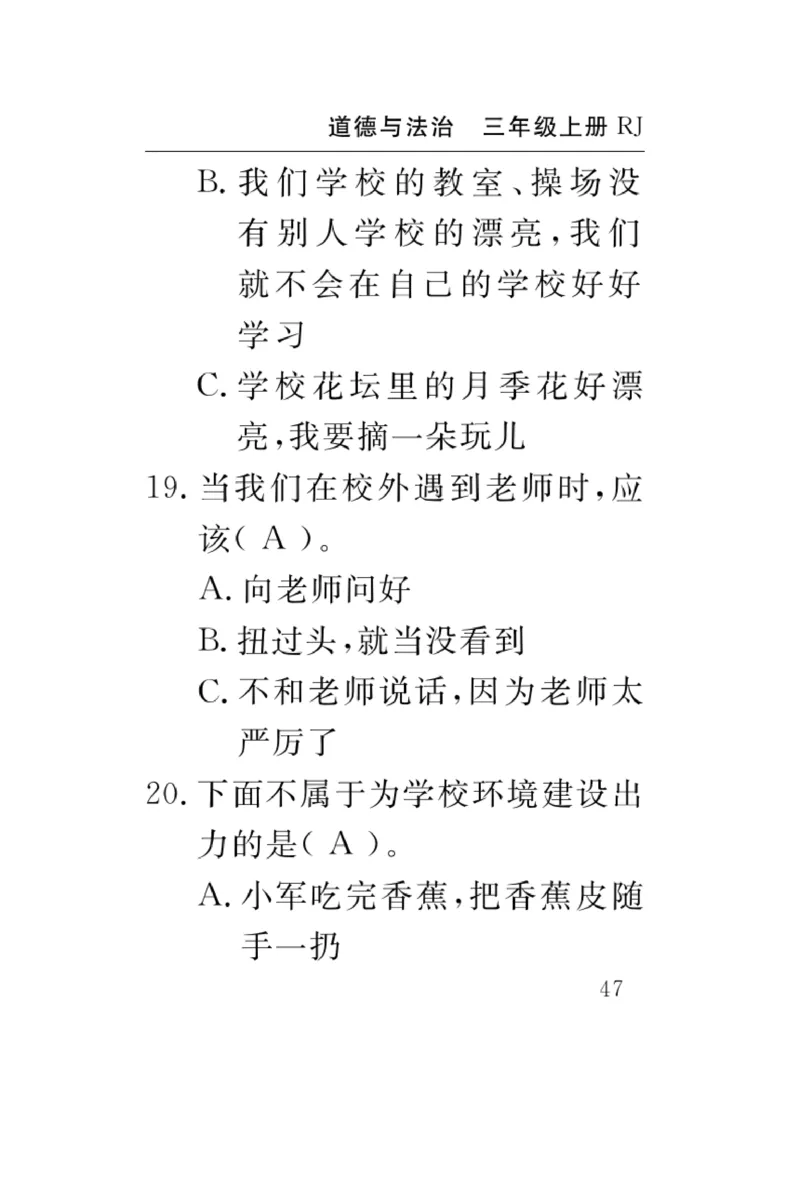 道德与法治　三年级上册 RJ

B. 我们学校的教室、操场没有别人学校的漂亮，我们就不会在自己的学校好好学习

C. 学校花坛里的月季花好漂亮，我要摘一朵玩儿

19. 当我们在校外遇到老师时，应该( A )。

A. 向老师问好

B. 扭过头，就当没看到

C. 不和老师说话，因为老师太严厉了

20. 下面不属于为学校环境建设出力的是( A )。

A. 小军吃完香蕉，把香蕉皮随手一扔

47